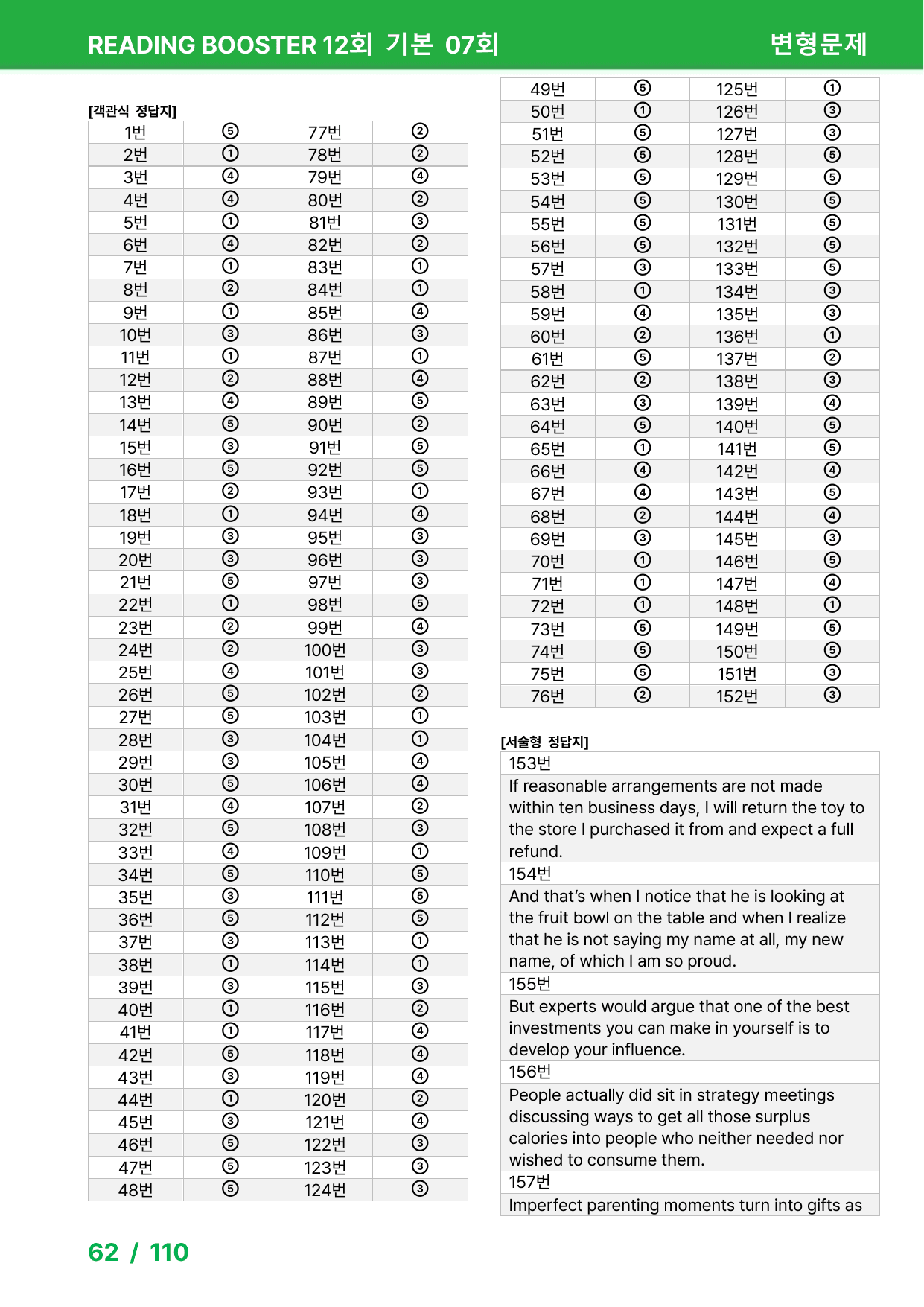 READING BOOSTER 12회 기본 07회

변형문제

[객관식 정답지]

| 1번 | ⑤ | 77번 | ② |
|---|---|---|---|
| 2번 | ① | 78번 | ② |
| 3번 | ④ | 79번 | ④ |
| 4번 | ④ | 80번 | ② |
| 5번 | ① | 81번 | ③ |
| 6번 | ④ | 82번 | ② |
| 7번 | ① | 83번 | ① |
| 8번 | ② | 84번 | ① |
| 9번 | ① | 85번 | ④ |
| 10번 | ③ | 86번 | ③ |
| 11번 | ① | 87번 | ① |
| 12번 | ② | 88번 | ④ |
| 13번 | ④ | 89번 | ⑤ |
| 14번 | ⑤ | 90번 | ② |
| 15번 | ③ | 91번 | ⑤ |
| 16번 | ⑤ | 92번 | ⑤ |
| 17번 | ② | 93번 | ① |
| 18번 | ① | 94번 | ④ |
| 19번 | ③ | 95번 | ③ |
| 20번 | ③ | 96번 | ③ |
| 21번 | ⑤ | 97번 | ③ |
| 22번 | ① | 98번 | ⑤ |
| 23번 | ② | 99번 | ④ |
| 24번 | ② | 100번 | ③ |
| 25번 | ④ | 101번 | ③ |
| 26번 | ⑤ | 102번 | ② |
| 27번 | ⑤ | 103번 | ① |
| 28번 | ③ | 104번 | ① |
| 29번 | ③ | 105번 | ④ |
| 30번 | ⑤ | 106번 | ④ |
| 31번 | ④ | 107번 | ② |
| 32번 | ⑤ | 108번 | ③ |
| 33번 | ④ | 109번 | ① |
| 34번 | ⑤ | 110번 | ⑤ |
| 35번 | ③ | 111번 | ⑤ |
| 36번 | ⑤ | 112번 | ⑤ |
| 37번 | ③ | 113번 | ① |
| 38번 | ① | 114번 | ① |
| 39번 | ③ | 115번 | ③ |
| 40번 | ① | 116번 | ② |
| 41번 | ① | 117번 | ④ |
| 42번 | ⑤ | 118번 | ④ |
| 43번 | ③ | 119번 | ④ |
| 44번 | ① | 120번 | ② |
| 45번 | ③ | 121번 | ④ |
| 46번 | ⑤ | 122번 | ③ |
| 47번 | ⑤ | 123번 | ③ |
| 48번 | ⑤ | 124번 | ③ |

| 49번 | ⑤ | 125번 | ① |
|---|---|---|---|
| 50번 | ① | 126번 | ③ |
| 51번 | ⑤ | 127번 | ③ |
| 52번 | ⑤ | 128번 | ⑤ |
| 53번 | ⑤ | 129번 | ⑤ |
| 54번 | ⑤ | 130번 | ⑤ |
| 55번 | ⑤ | 131번 | ⑤ |
| 56번 | ⑤ | 132번 | ⑤ |
| 57번 | ③ | 133번 | ⑤ |
| 58번 | ① | 134번 | ③ |
| 59번 | ④ | 135번 | ③ |
| 60번 | ② | 136번 | ① |
| 61번 | ⑤ | 137번 | ② |
| 62번 | ② | 138번 | ③ |
| 63번 | ③ | 139번 | ④ |
| 64번 | ⑤ | 140번 | ⑤ |
| 65번 | ① | 141번 | ⑤ |
| 66번 | ④ | 142번 | ④ |
| 67번 | ④ | 143번 | ⑤ |
| 68번 | ② | 144번 | ④ |
| 69번 | ③ | 145번 | ③ |
| 70번 | ① | 146번 | ⑤ |
| 71번 | ① | 147번 | ④ |
| 72번 | ① | 148번 | ① |
| 73번 | ⑤ | 149번 | ⑤ |
| 74번 | ⑤ | 150번 | ⑤ |
| 75번 | ⑤ | 151번 | ③ |
| 76번 | ② | 152번 | ③ |

[서술형 정답지]

153번

If reasonable arrangements are not made within ten business days, I will return the toy to the store I purchased it from and expect a full refund.

154번

And that's when I notice that he is looking at the fruit bowl on the table and when I realize that he is not saying my name at all, my new name, of which I am so proud.

155번

But experts would argue that one of the best investments you can make in yourself is to develop your influence.

156번

People actually did sit in strategy meetings discussing ways to get all those surplus calories into people who neither needed nor wished to consume them.

157번

Imperfect parenting moments turn into gifts as

62 / 110